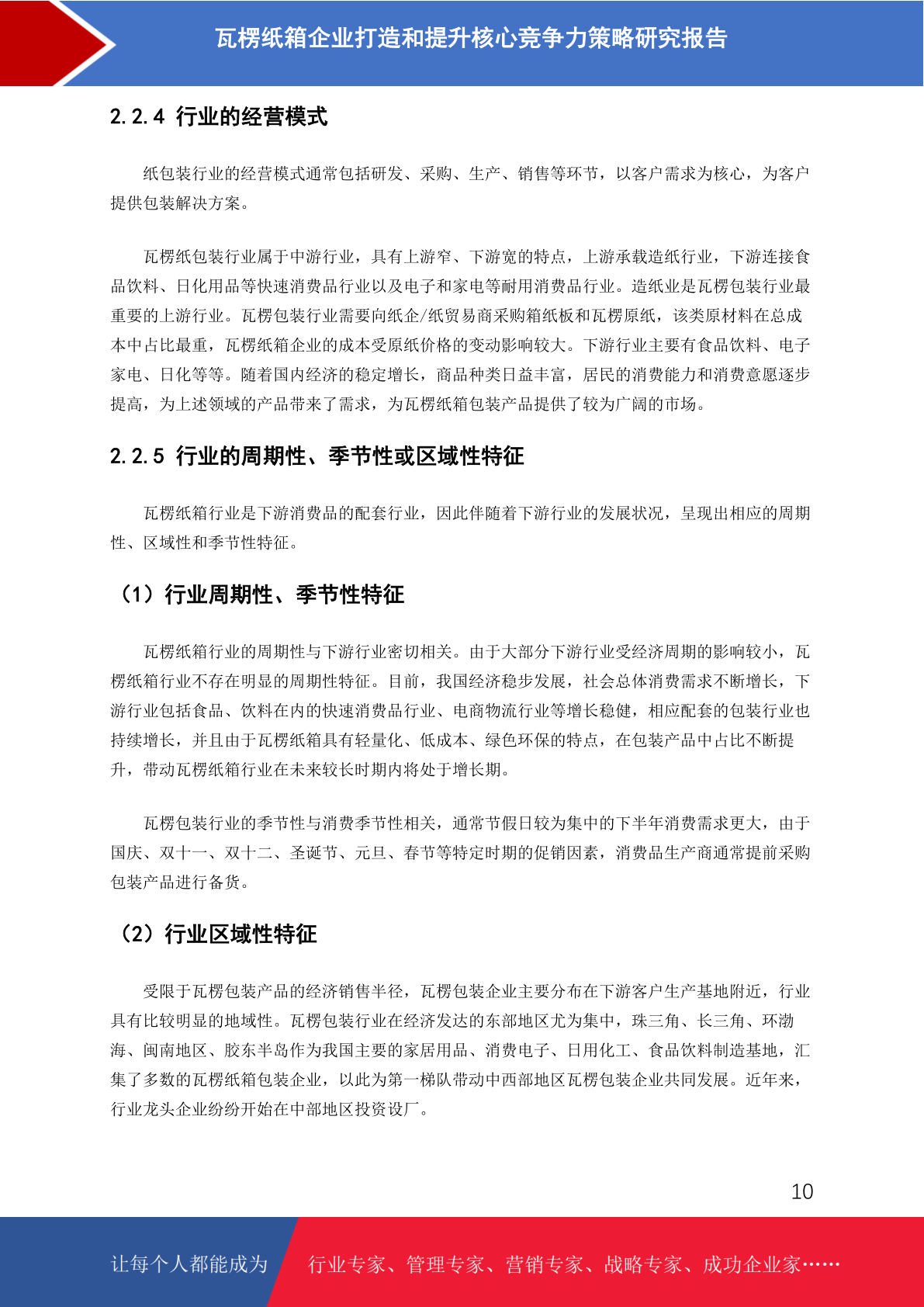 瓦楞纸箱企业打造和提升核心竞争力策略研究报告

2.2.4 行业的经营模式

纸包装行业的经营模式通常包括研发、采购、生产、销售等环节，以客户需求为核心，为客户提供包装解决方案。

瓦楞纸包装行业属于中游行业，具有上游窄、下游宽的特点，上游承载造纸行业，下游连接食品饮料、日化用品等快速消费品行业以及电子和家电等耐用消费品行业。造纸业是瓦楞包装行业最重要的上游行业。瓦楞包装行业需要向纸企/纸贸易商采购箱纸板和瓦楞原纸，该类原材料在总成本中占比最重，瓦楞纸箱企业的成本受原纸价格的变动影响较大。下游行业主要有食品饮料、电子家电、日化等等。随着国内经济的稳定增长，商品种类日益丰富，居民的消费能力和消费意愿逐步提高，为上述领域的产品带来了需求，为瓦楞纸箱包装产品提供了较为广阔的市场。

2.2.5 行业的周期性、季节性或区域性特征

瓦楞纸箱行业是下游消费品的配套行业，因此伴随着下游行业的发展状况，呈现出相应的周期性、区域性和季节性特征。

（1）行业周期性、季节性特征

瓦楞纸箱行业的周期性与下游行业密切相关。由于大部分下游行业受经济周期的影响较小，瓦楞纸箱行业不存在明显的周期性特征。目前，我国经济稳步发展，社会总体消费需求不断增长，下游行业包括食品、饮料在内的快速消费品行业、电商物流行业等增长稳健，相应配套的包装行业也持续增长，并且由于瓦楞纸箱具有轻量化、低成本、绿色环保的特点，在包装产品中占比不断提升，带动瓦楞纸箱行业在未来较长时期内将处于增长期。

瓦楞包装行业的季节性与消费季节性相关，通常节假日较为集中的下半年消费需求更大，由于国庆、双十一、双十二、圣诞节、元旦、春节等特定时期的促销因素，消费品生产商通常提前采购包装产品进行备货。

（2）行业区域性特征

受限于瓦楞包装产品的经济销售半径，瓦楞包装企业主要分布在下游客户生产基地附近，行业具有比较明显的地域性。瓦楞包装行业在经济发达的东部地区尤为集中，珠三角、长三角、环渤海、闽南地区、胶东半岛作为我国主要的家居用品、消费电子、日用化工、食品饮料制造基地，汇集了多数的瓦楞纸箱包装企业，以此为第一梯队带动中西部地区瓦楞包装企业共同发展。近年来，行业龙头企业纷纷开始在中部地区投资设厂。

10

让每个人都能成为 行业专家、管理专家、营销专家、战略专家、成功企业家……